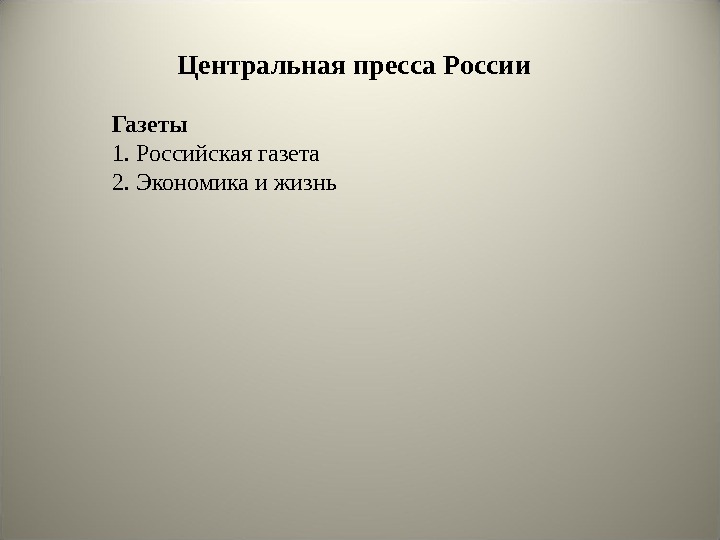 Центральная пресса России

Газеты
1. Российская газета
2. Экономика и жизнь